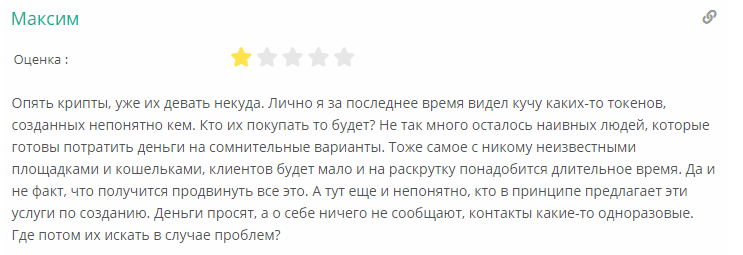 Максим

Оценка :

Опять крипты, уже их девать некуда. Лично я за последнее время видел кучу каких-то токенов, созданных непонятно кем. Кто их покупать то будет? Не так много осталось наивных людей, которые готовы потратить деньги на сомнительные варианты. Тоже самое с никому неизвестными площадками и кошельками, клиентов будет мало и на раскрутку понадобится длительное время. Да и не факт, что получится продвинуть все это. А тут еще и непонятно, кто в принципе предлагает эти услуги по созданию. Деньги просят, а о себе ничего не сообщают, контакты какие-то одноразовые. Где потом их искать в случае проблем?